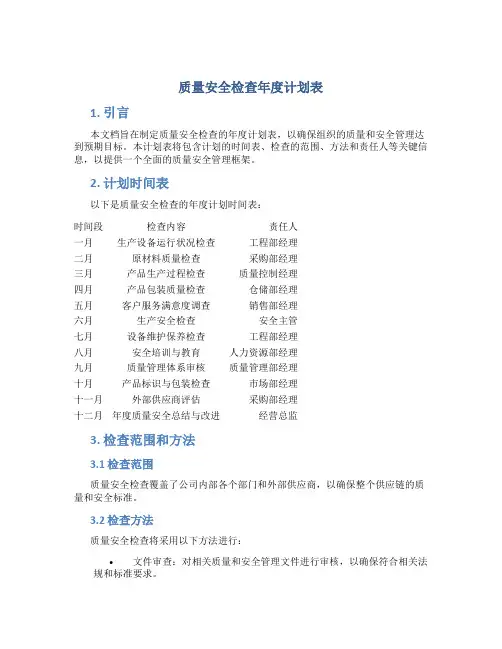 质量安全检查年度计划表

1. 引言

本文档旨在制定质量安全检查的年度计划表，以确保组织的质量和安全管理达到预期目标。本计划表将包含计划的时间表、检查的范围、方法和责任人等关键信息，以提供一个全面的质量安全管理框架。

2. 计划时间表

以下是质量安全检查的年度计划时间表：

| 时间段 | 检查内容 | 责任人 |
|---|---|---|
| 一月 | 生产设备运行状况检查 | 工程部经理 |
| 二月 | 原材料质量检查 | 采购部经理 |
| 三月 | 产品生产过程检查 | 质量控制经理 |
| 四月 | 产品包装质量检查 | 仓储部经理 |
| 五月 | 客户服务满意度调查 | 销售部经理 |
| 六月 | 生产安全检查 | 安全主管 |
| 七月 | 设备维护保养检查 | 工程部经理 |
| 八月 | 安全培训与教育 | 人力资源部经理 |
| 九月 | 质量管理体系审核 | 质量管理部经理 |
| 十月 | 产品标识与包装检查 | 市场部经理 |
| 十一月 | 外部供应商评估 | 采购部经理 |
| 十二月 | 年度质量安全总结与改进 | 经营总监 |

3. 检查范围和方法

3.1 检查范围

质量安全检查覆盖了公司内部各个部门和外部供应商，以确保整个供应链的质量和安全标准。

3.2 检查方法

质量安全检查将采用以下方法进行：

• 文件审查：对相关质量和安全管理文件进行审核，以确保符合相关法规和标准要求。